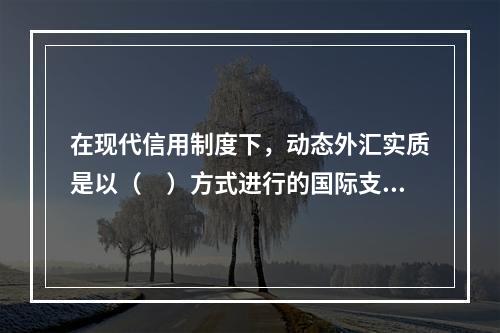 在现代信用制度下，动态外汇实质是以（　）方式进行的国际支...